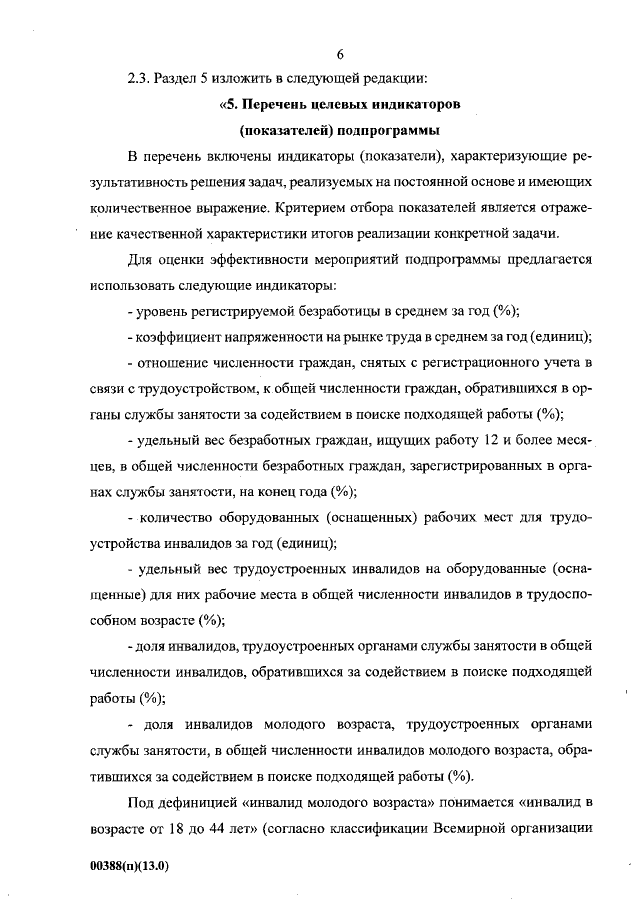 6

2.3. Раздел 5 изложить в следующей редакции:

«5. Перечень целевых индикаторов (показателей) подпрограммы

В перечень включены индикаторы (показатели), характеризующие результативность решения задач, реализуемых на постоянной основе и имеющих количественное выражение. Критерием отбора показателей является отражение качественной характеристики итогов реализации конкретной задачи.

Для оценки эффективности мероприятий подпрограммы предлагается использовать следующие индикаторы:

- уровень регистрируемой безработицы в среднем за год (%);

- коэффициент напряженности на рынке труда в среднем за год (единиц);

- отношение численности граждан, снятых с регистрационного учета в связи с трудоустройством, к общей численности граждан, обратившихся в органы службы занятости за содействием в поиске подходящей работы (%);

- удельный вес безработных граждан, ищущих работу 12 и более месяцев, в общей численности безработных граждан, зарегистрированных в органах службы занятости, на конец года (%);

- количество оборудованных (оснащенных) рабочих мест для трудоустройства инвалидов за год (единиц);

- удельный вес трудоустроенных инвалидов на оборудованные (оснащенные) для них рабочие места в общей численности инвалидов в трудоспособном возрасте (%);

- доля инвалидов, трудоустроенных органами службы занятости в общей численности инвалидов, обратившихся за содействием в поиске подходящей работы (%);

- доля инвалидов молодого возраста, трудоустроенных органами службы занятости, в общей численности инвалидов молодого возраста, обратившихся за содействием в поиске подходящей работы (%).

Под дефиницией «инвалид молодого возраста» понимается «инвалид в возрасте от 18 до 44 лет» (согласно классификации Всемирной организации

00388(п)(13.0)